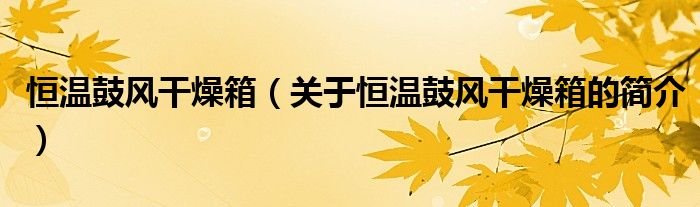 恒温鼓风干燥箱（关于恒温鼓风干燥箱的简介）